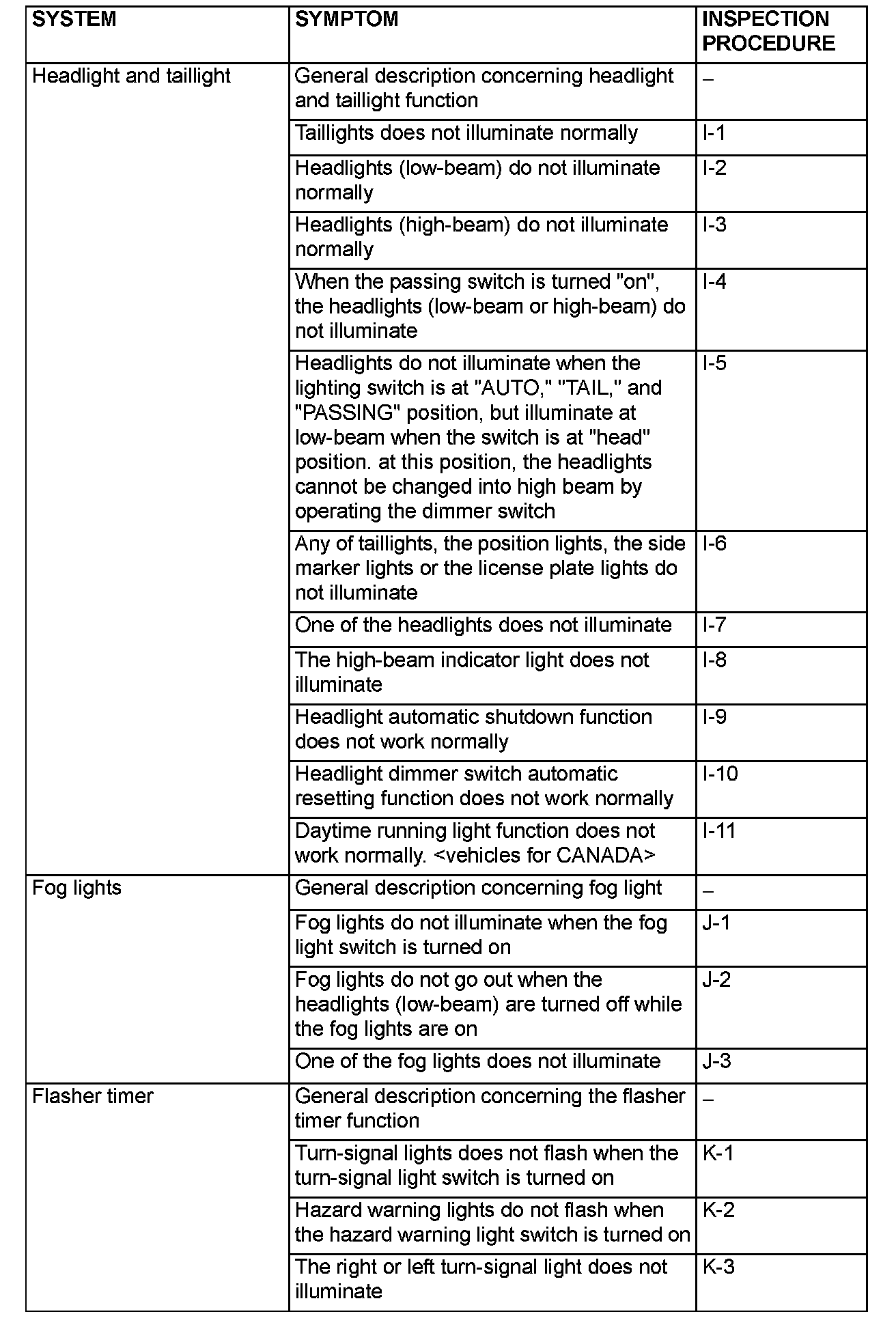 | SYSTEM | SYMPTOM | INSPECTION PROCEDURE |
|---|---|---|
| Headlight and taillight | General description concerning headlight and taillight function | – |
| | Taillights does not illuminate normally | I-1 |
| | Headlights (low-beam) do not illuminate normally | I-2 |
| | Headlights (high-beam) do not illuminate normally | I-3 |
| | When the passing switch is turned "on", the headlights (low-beam or high-beam) do not illuminate | I-4 |
| | Headlights do not illuminate when the lighting switch is at "AUTO," "TAIL," and "PASSING" position, but illuminate at low-beam when the switch is at "head" position. at this position, the headlights cannot be changed into high beam by operating the dimmer switch | I-5 |
| | Any of taillights, the position lights, the side marker lights or the license plate lights do not illuminate | I-6 |
| | One of the headlights does not illuminate | I-7 |
| | The high-beam indicator light does not illuminate | I-8 |
| | Headlight automatic shutdown function does not work normally | I-9 |
| | Headlight dimmer switch automatic resetting function does not work normally | I-10 |
| | Daytime running light function does not work normally. <vehicles for CANADA> | I-11 |
| Fog lights | General description concerning fog light | – |
| | Fog lights do not illuminate when the fog light switch is turned on | J-1 |
| | Fog lights do not go out when the headlights (low-beam) are turned off while the fog lights are on | J-2 |
| | One of the fog lights does not illuminate | J-3 |
| Flasher timer | General description concerning the flasher timer function | – |
| | Turn-signal lights does not flash when the turn-signal light switch is turned on | K-1 |
| | Hazard warning lights do not flash when the hazard warning light switch is turned on | K-2 |
| | The right or left turn-signal light does not illuminate | K-3 |